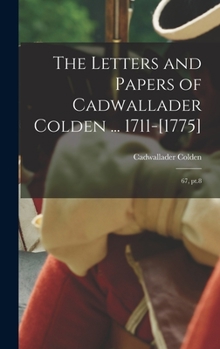 The Letters and Papers of Cadwallader Colden ... 1711-[1775]

Cadwallader Colden

67, pt.8